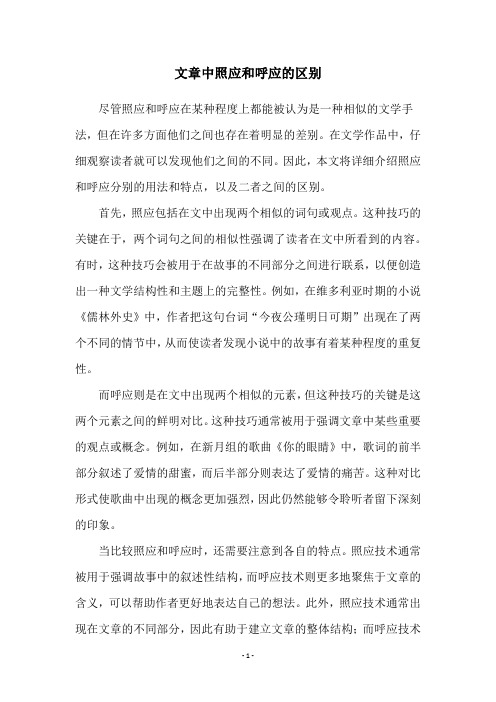 文章中照应和呼应的区别

尽管照应和呼应在某种程度上都能被认为是一种相似的文学手法，但在许多方面他们之间也存在着明显的差别。在文学作品中，仔细观察读者就可以发现他们之间的不同。因此，本文将详细介绍照应和呼应分别的用法和特点，以及二者之间的区别。

首先，照应包括在文中出现两个相似的词句或观点。这种技巧的关键在于，两个词句之间的相似性强调了读者在文中所看到的内容。有时，这种技巧会被用于在故事的不同部分之间进行联系，以便创造出一种文学结构性和主题上的完整性。例如，在维多利亚时期的小说《儒林外史》中，作者把这句台词“今夜公瑾明日可期”出现在了两个不同的情节中，从而使读者发现小说中的故事有着某种程度的重复性。

而呼应则是在文中出现两个相似的元素，但这种技巧的关键是这两个元素之间的鲜明对比。这种技巧通常被用于强调文章中某些重要的观点或概念。例如，在新月组的歌曲《你的眼睛》中，歌词的前半部分叙述了爱情的甜蜜，而后半部分则表达了爱情的痛苦。这种对比形式使歌曲中出现的概念更加强烈，因此仍然能够令聆听者留下深刻的印象。

当比较照应和呼应时，还需要注意到各自的特点。照应技术通常被用于强调故事中的叙述性结构，而呼应技术则更多地聚焦于文章的含义，可以帮助作者更好地表达自己的想法。此外，照应技术通常出现在文章的不同部分，因此有助于建立文章的整体结构；而呼应技术

- 1 -